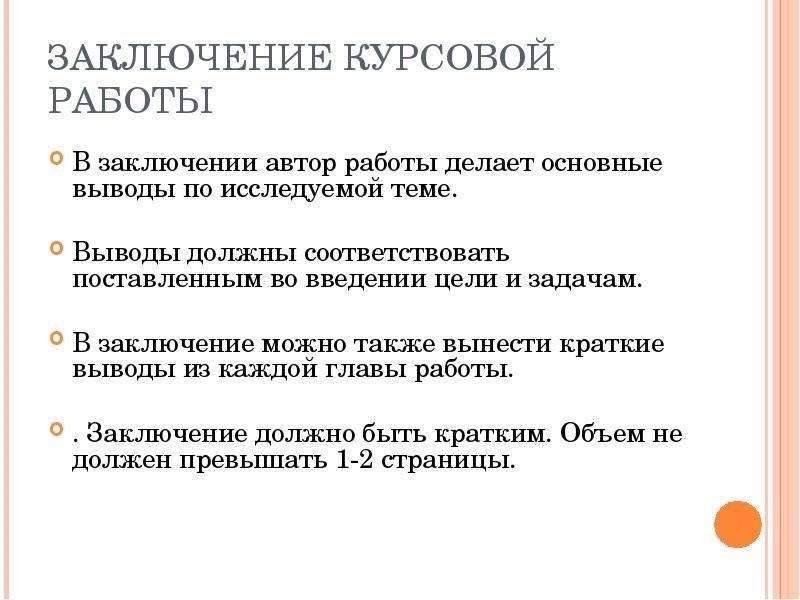 ЗАКЛЮЧЕНИЕ КУРСОВОЙ РАБОТЫ

В заключении автор работы делает основные выводы по исследуемой теме.

Выводы должны соответствовать поставленным во введении цели и задачам.

В заключение можно также вынести краткие выводы из каждой главы работы.

. Заключение должно быть кратким. Объем не должен превышать 1-2 страницы.